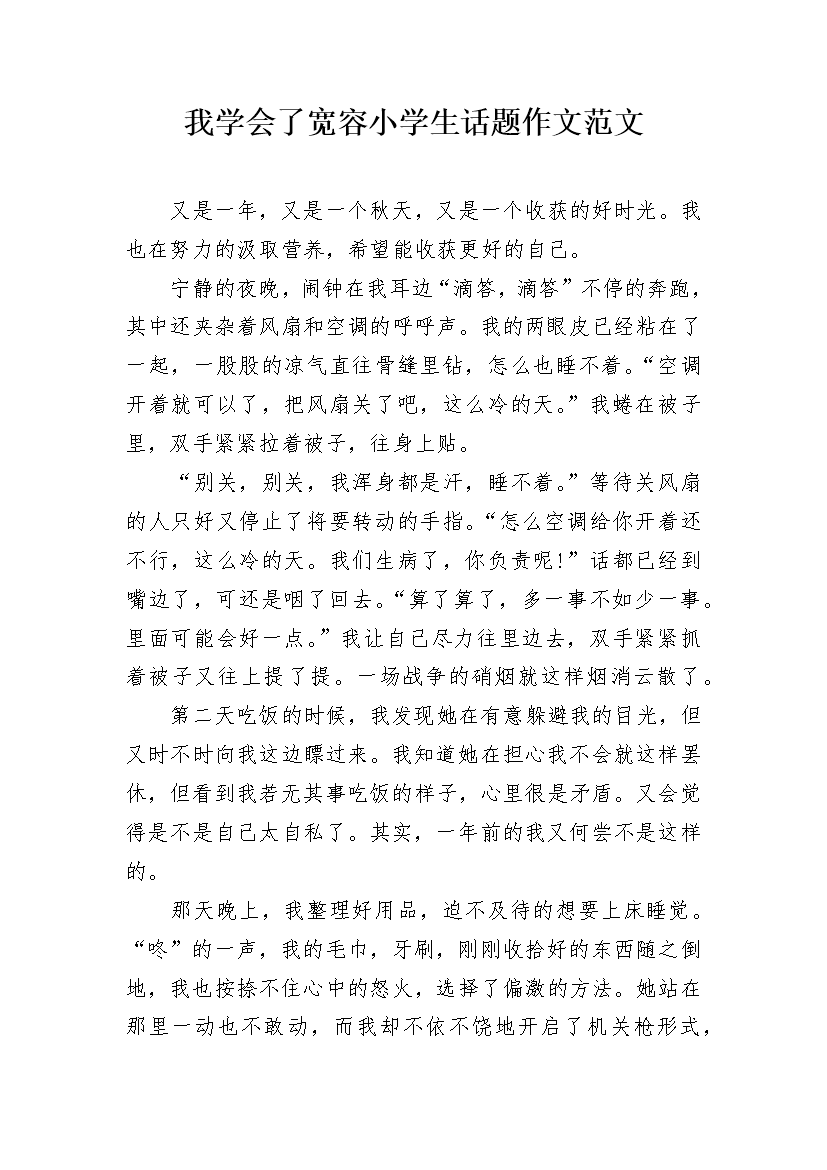 我学会了宽容小学生话题作文范文

又是一年，又是一个秋天，又是一个收获的好时光。我也在努力的汲取营养，希望能收获更好的自己。

宁静的夜晚，闹钟在我耳边“滴答，滴答”不停的奔跑，其中还夹杂着风扇和空调的呼呼声。我的两眼皮已经粘在了一起，一股股的凉气直往骨缝里钻，怎么也睡不着。“空调开着就可以了，把风扇关了吧，这么冷的天。”我蜷在被子里，双手紧紧拉着被子，往身上贴。

“别关，别关，我浑身都是汗，睡不着。”等待关风扇的人只好又停止了将要转动的手指。“怎么空调给你开着还不行，这么冷的天。我们生病了，你负责呢!”话都已经到嘴边了，可还是咽了回去。“算了算了，多一事不如少一事。里面可能会好一点。”我让自己尽力往里边去，双手紧紧抓着被子又往上提了提。一场战争的硝烟就这样烟消云散了。

第二天吃饭的时候，我发现她在有意躲避我的目光，但又时不时向我这边瞟过来。我知道她在担心我不会就这样罢休，但看到我若无其事吃饭的样子，心里很是矛盾。又会觉得是不是自己太自私了。其实，一年前的我又何尝不是这样的。

那天晚上，我整理好用品，迫不及待的想要上床睡觉。“咚”的一声，我的毛巾，牙刷，刚刚收拾好的东西随之倒地，我也按捺不住心中的怒火，选择了偏激的方法。她站在那里一动也不敢动，而我却不依不饶地开启了机关枪形式，